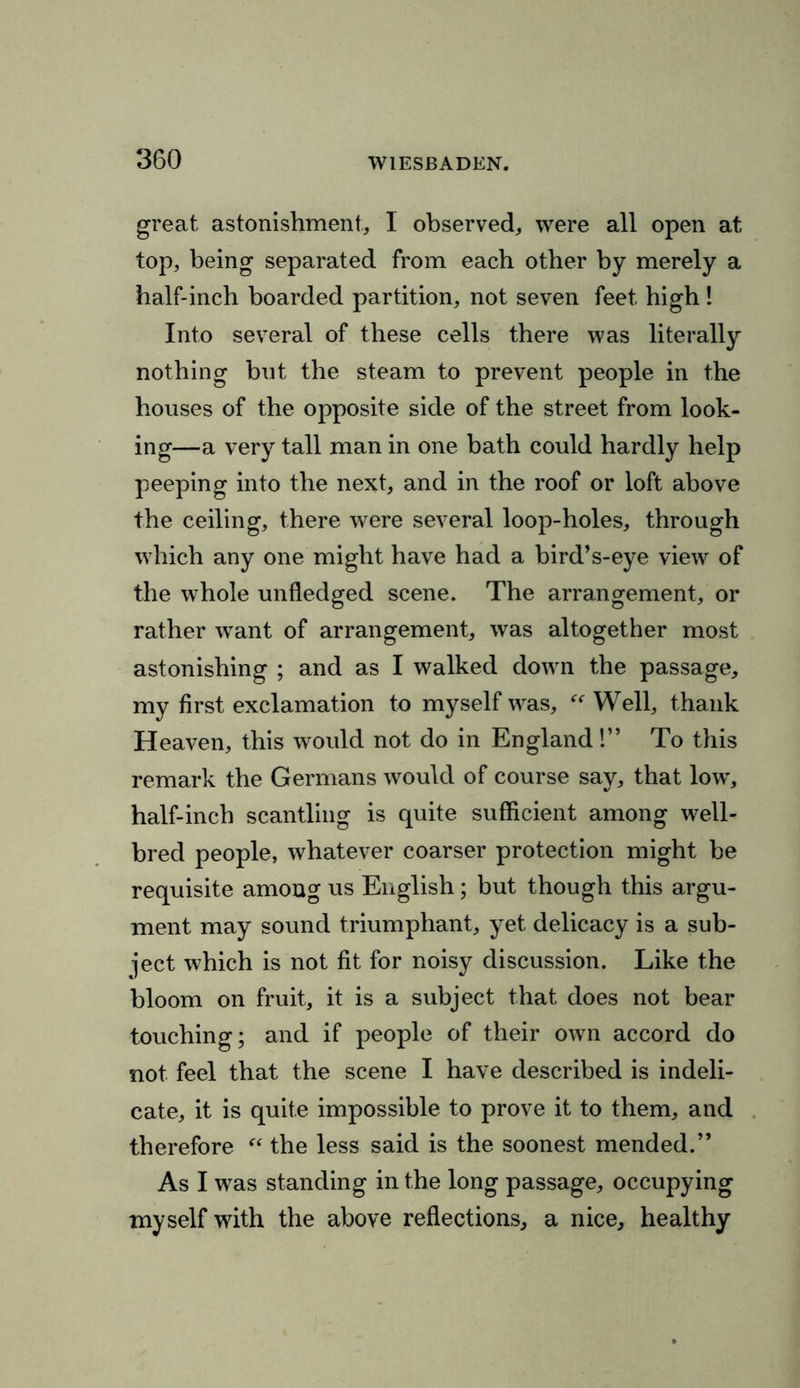 360 WIESBADEN.

great astonishment, I observed, were all open at top, being separated from each other by merely a half-inch boarded partition, not seven feet high!

Into several of these cells there was literally nothing but the steam to prevent people in the houses of the opposite side of the street from looking—a very tall man in one bath could hardly help peeping into the next, and in the roof or loft above the ceiling, there were several loop-holes, through which any one might have had a bird's-eye view of the whole unfledged scene. The arrangement, or rather want of arrangement, was altogether most astonishing ; and as I walked down the passage, my first exclamation to myself was, "Well, thank Heaven, this would not do in England!" To this remark the Germans would of course say, that low, half-inch scantling is quite sufficient among well-bred people, whatever coarser protection might be requisite among us English; but though this argument may sound triumphant, yet delicacy is a subject which is not fit for noisy discussion. Like the bloom on fruit, it is a subject that does not bear touching; and if people of their own accord do not feel that the scene I have described is indelicate, it is quite impossible to prove it to them, and therefore "the less said is the soonest mended."

As I was standing in the long passage, occupying myself with the above reflections, a nice, healthy